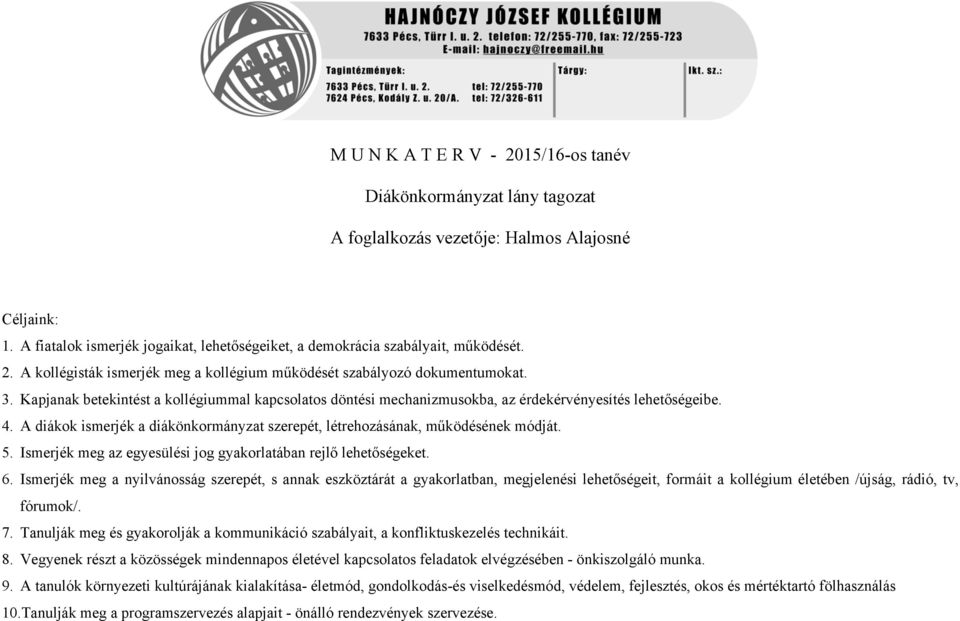 HAJNÓCZY JÓZSEF KOLLÉGIUM
7633 Pécs, Türr I. u. 2. telefon: 72/255-770, fax: 72/255-723
E-mail: hajnoczy@freemail.hu

Tagintézmények:
7633 Pécs, Türr I. u. 2. tel: 72/255-770
7624 Pécs, Kodály Z. u. 20/A. tel: 72/326-611

Tárgy:

Ikt. sz.:

M U N K A T E R V - 2015/16-os tanév

Diákönkormányzat lány tagozat

A foglalkozás vezetője: Halmos Alajosné

Céljaink:

1. A fiatalok ismerjék jogaikat, lehetőségeiket, a demokrácia szabályait, működését.
2. A kollégisták ismerjék meg a kollégium működését szabályozó dokumentumokat.
3. Kapjanak betekintést a kollégiummal kapcsolatos döntési mechanizmusokba, az érdekérvényesítés lehetőségeibe.
4. A diákok ismerjék a diákönkormányzat szerepét, létrehozásának, működésének módját.
5. Ismerjék meg az egyesülési jog gyakorlatában rejlő lehetőségeket.
6. Ismerjék meg a nyilvánosság szerepét, s annak eszköztárát a gyakorlatban, megjelenési lehetőségeit, formáit a kollégium életében /újság, rádió, tv, fórumok/.
7. Tanulják meg és gyakorolják a kommunikáció szabályait, a konfliktuskezelés technikáit.
8. Vegyenek részt a közösségek mindennapos életével kapcsolatos feladatok elvégzésében - önkiszolgáló munka.
9. A tanulók környezeti kultúrájának kialakítása- életmód, gondolkodás-és viselkedésmód, védelem, fejlesztés, okos és mértéktartó fölhasználás
10.Tanulják meg a programszervezés alapjait - önálló rendezvények szervezése.